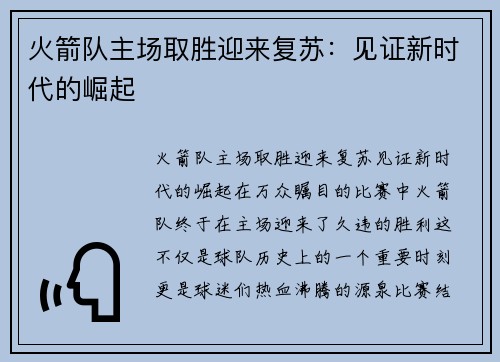 火箭队主场取胜迎来复苏：见证新时代的崛起

火箭队主场取胜迎来复苏见证新时代的崛起在万众瞩目的比赛中火箭队终于在主场迎来了久违的胜利这不仅是球队历史上的一个重要时刻更是球迷们热血沸腾的源泉比赛结